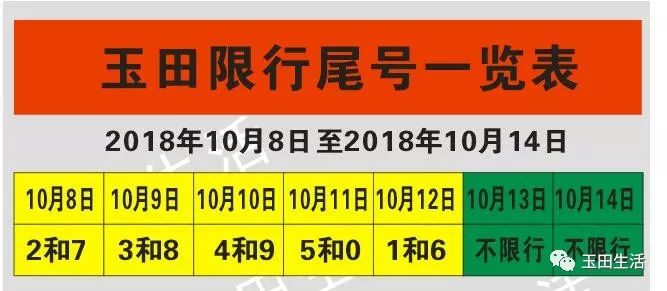 玉田限行尾号一览表

2018年10月8日至2018年10月14日

| 10月8日 | 10月9日 | 10月10日 | 10月11日 | 10月12日 | 10月13日 | 10月14日 |
|---|---|---|---|---|---|---|
| 2和7 | 3和8 | 4和9 | 5和0 | 1和6 | 不限行 | 不限行 |

玉田生活